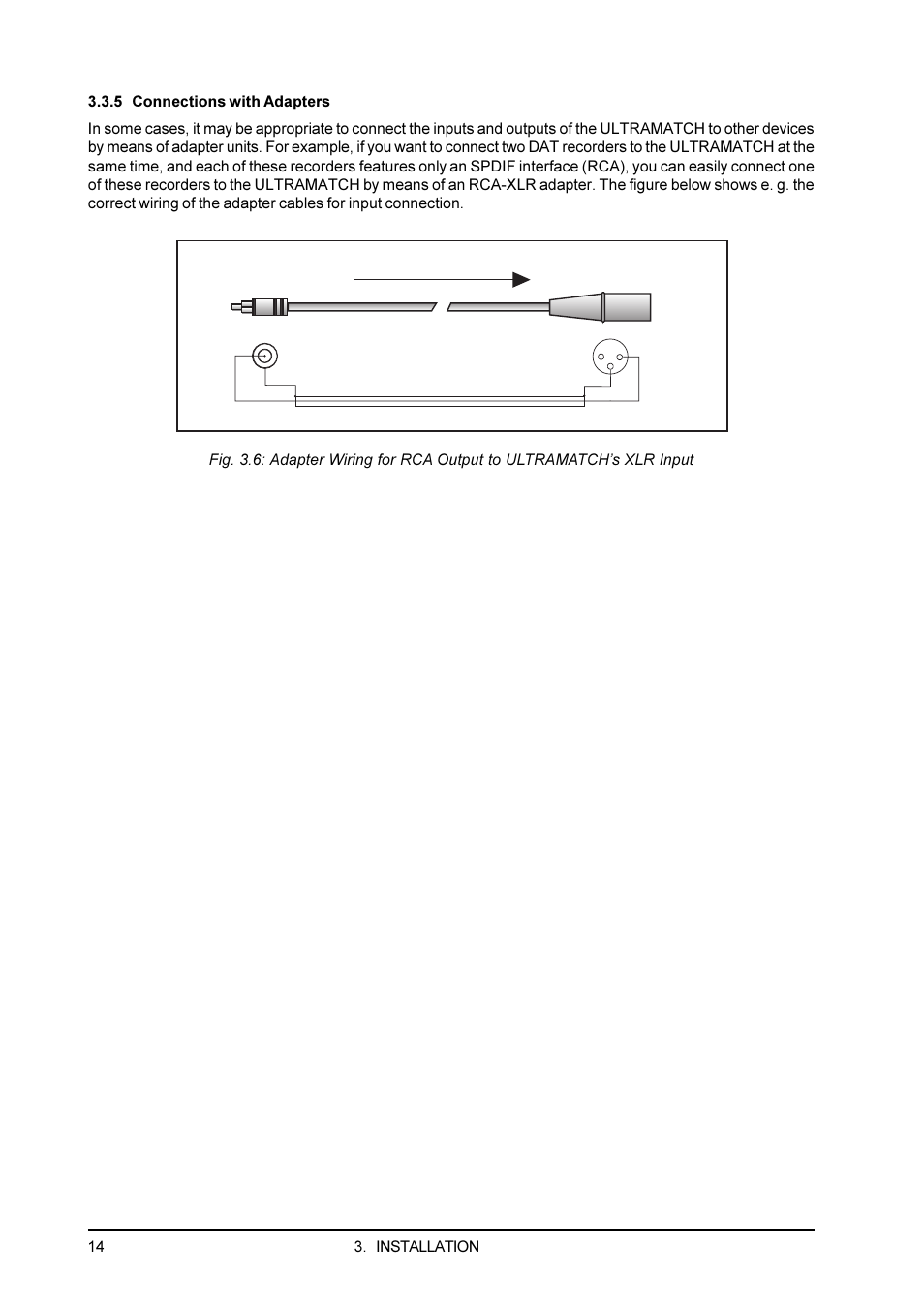 3.3.5 Connections with Adapters

In some cases, it may be appropriate to connect the inputs and outputs of the ULTRAMATCH to other devices by means of adapter units. For example, if you want to connect two DAT recorders to the ULTRAMATCH at the same time, and each of these recorders features only an SPDIF interface (RCA), you can easily connect one of these recorders to the ULTRAMATCH by means of an RCA-XLR adapter. The figure below shows e. g. the correct wiring of the adapter cables for input connection.

Fig. 3.6: Adapter Wiring for RCA Output to ULTRAMATCH's XLR Input

14 3. INSTALLATION